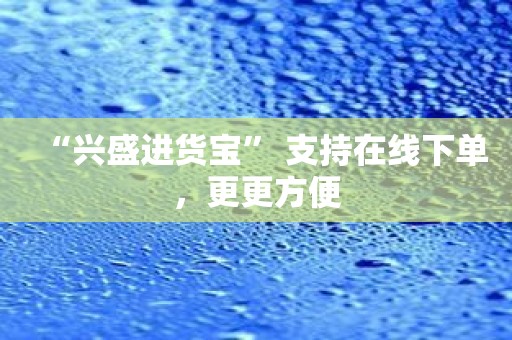 “兴盛进货宝” 支持在线下单，更更方便